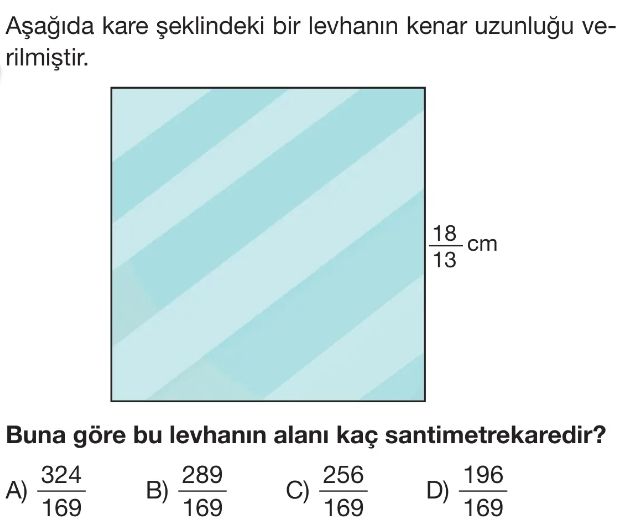 Aşağıda kare şeklindeki bir levhanın kenar uzunluğu verilmiştir.

$\frac{18}{13}$ cm

**Buna göre bu levhanın alanı kaç santimetrekaredir?**

A) $\frac{324}{169}$ B) $\frac{289}{169}$ C) $\frac{256}{169}$ D) $\frac{196}{169}$